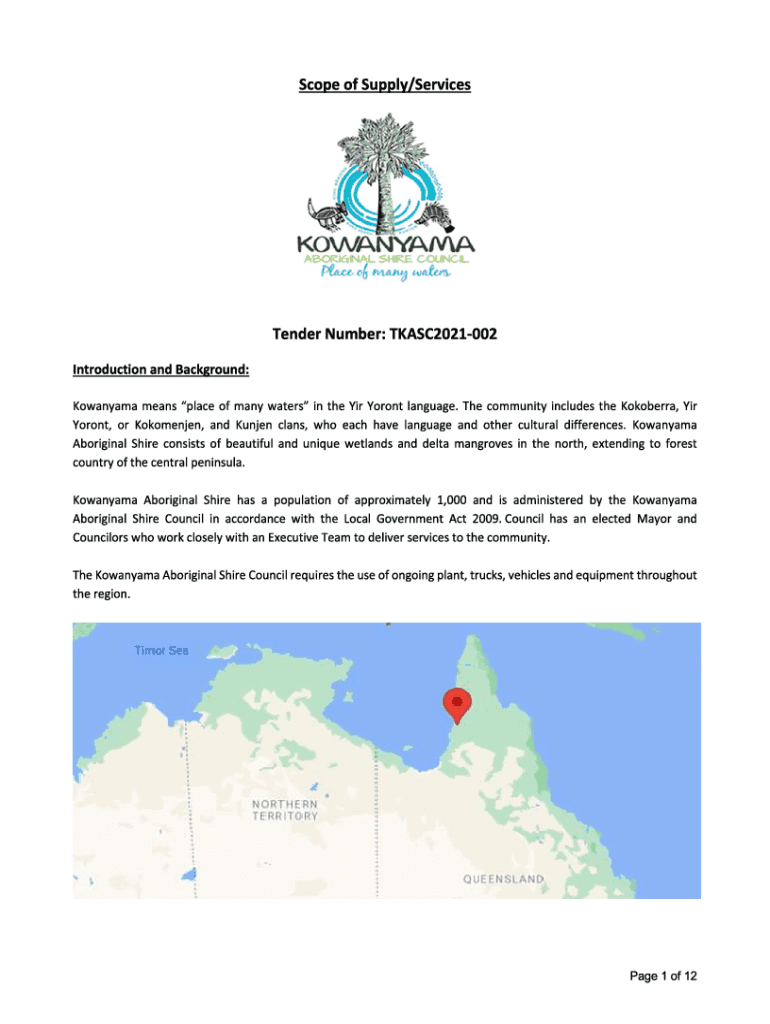 Scope of Supply/Services

KOWANYAMA
ABORIGINAL SHIRE COUNCIL
Place of many waters

Tender Number: TKASC2021-002

Introduction and Background:

Kowanyama means "place of many waters" in the Yir Yoront language. The community includes the Kokoberra, Yir Yoront, or Kokomenjen, and Kunjen clans, who each have language and other cultural differences. Kowanyama Aboriginal Shire consists of beautiful and unique wetlands and delta mangroves in the north, extending to forest country of the central peninsula.

Kowanyama Aboriginal Shire has a population of approximately 1,000 and is administered by the Kowanyama Aboriginal Shire Council in accordance with the Local Government Act 2009. Council has an elected Mayor and Councilors who work closely with an Executive Team to deliver services to the community.

The Kowanyama Aboriginal Shire Council requires the use of ongoing plant, trucks, vehicles and equipment throughout the region.

Timor Sea

NORTHERN TERRITORY

QUEENSLAND

Page 1 of 12